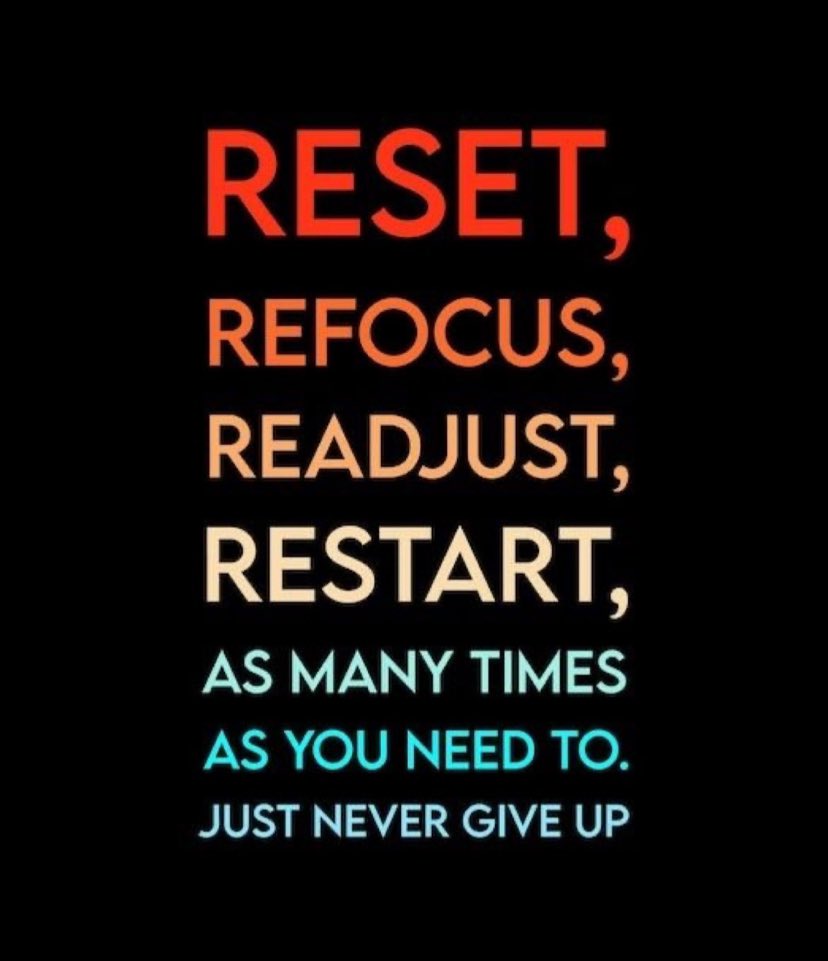 RESET,
REFOCUS,
READJUST,
RESTART,
AS MANY TIMES
AS YOU NEED TO.
JUST NEVER GIVE UP